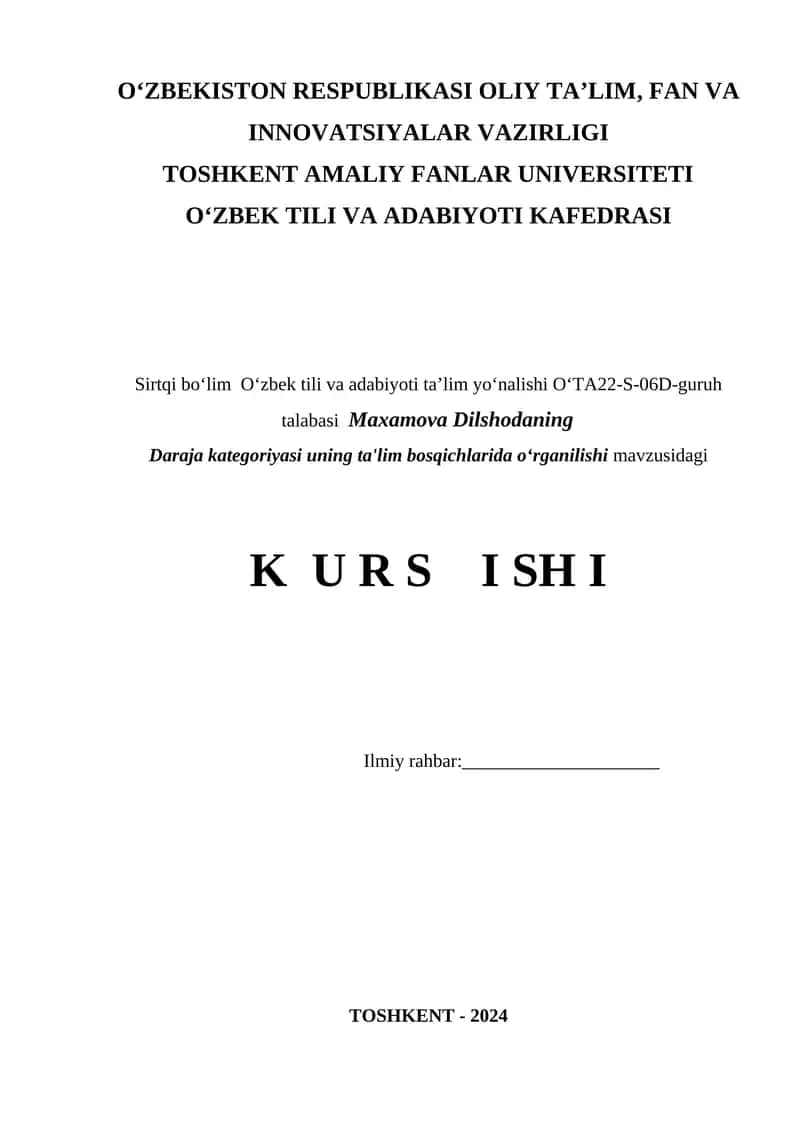 O‘ZBEKISTON RESPUBLIKASI OLIY TA’LIM, FAN VA INNOVATSIYALAR VAZIRLIGI
TOSHKENT AMALIY FANLAR UNIVERSITETI
O‘ZBEK TILI VA ADABIYOTI KAFEDRASI

Sirtqi bo‘lim O‘zbek tili va adabiyoti ta’lim yo‘nalishi O‘TA22-S-06D-guruh talabasi Maxamova Dilshodaning Daraja kategoriyasi uning ta'lim bosqichlarida o‘rganilishi mavzusidagi

K U R S I SH I

Ilmiy rahbar:_____________________

TOSHKENT - 2024